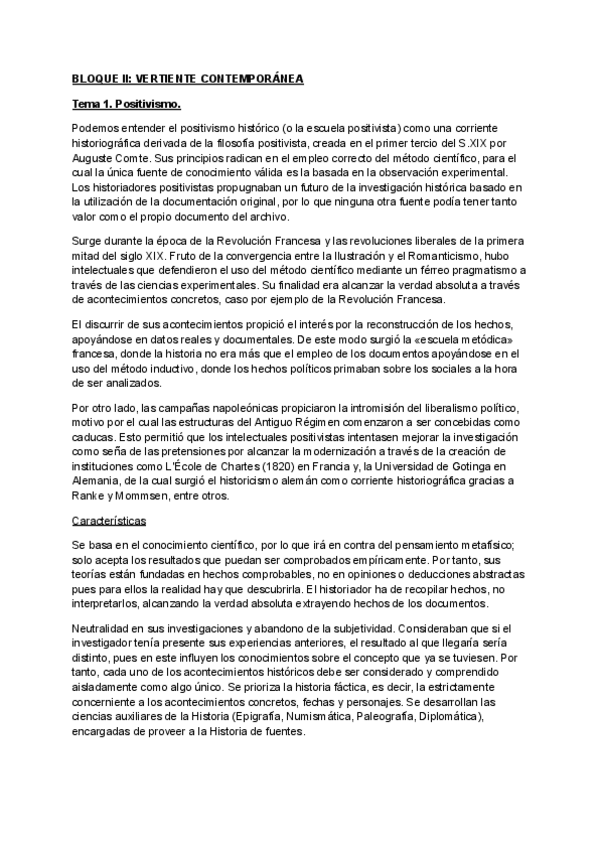 BLOQUE II: VERTIENTE CONTEMPORÁNEA

Tema 1. Positivismo.

Podemos entender el positivismo histórico (o la escuela positivista) como una corriente historiográfica derivada de la filosofía positivista, creada en el primer tercio del S.XIX por Auguste Comte. Sus principios radican en el empleo correcto del método científico, para el cual la única fuente de conocimiento válida es la basada en la observación experimental. Los historiadores positivistas propugnaban un futuro de la investigación histórica basado en la utilización de la documentación original, por lo que ninguna otra fuente podía tener tanto valor como el propio documento del archivo.

Surge durante la época de la Revolución Francesa y las revoluciones liberales de la primera mitad del siglo XIX. Fruto de la convergencia entre la Ilustración y el Romanticismo, hubo intelectuales que defendieron el uso del método científico mediante un férreo pragmatismo a través de las ciencias experimentales. Su finalidad era alcanzar la verdad absoluta a través de acontecimientos concretos, caso por ejemplo de la Revolución Francesa.

El discurrir de sus acontecimientos propició el interés por la reconstrucción de los hechos, apoyándose en datos reales y documentales. De este modo surgió la «escuela metódica» francesa, donde la historia no era más que el empleo de los documentos apoyándose en el uso del método inductivo, donde los hechos políticos primaban sobre los sociales a la hora de ser analizados.

Por otro lado, las campañas napoleónicas propiciaron la intromisión del liberalismo político, motivo por el cual las estructuras del Antiguo Régimen comenzaron a ser concebidas como caducas. Esto permitió que los intelectuales positivistas intentasen mejorar la investigación como seña de las pretensiones por alcanzar la modernización a través de la creación de instituciones como L'École de Chartes (1820) en Francia y, la Universidad de Gotinga en Alemania, de la cual surgió el historicismo alemán como corriente historiográfica gracias a Ranke y Mommsen, entre otros.

Características

Se basa en el conocimiento científico, por lo que irá en contra del pensamiento metafísico; solo acepta los resultados que puedan ser comprobados empíricamente. Por tanto, sus teorías están fundadas en hechos comprobables, no en opiniones o deducciones abstractas pues para ellos la realidad hay que descubrirla. El historiador ha de recopilar hechos, no interpretarlos, alcanzando la verdad absoluta extrayendo hechos de los documentos.

Neutralidad en sus investigaciones y abandono de la subjetividad. Consideraban que si el investigador tenía presente sus experiencias anteriores, el resultado al que llegaría sería distinto, pues en este influyen los conocimientos sobre el concepto que ya se tuviesen. Por tanto, cada uno de los acontecimientos históricos debe ser considerado y comprendido aisladamente como algo único. Se prioriza la historia fáctica, es decir, la estrictamente concerniente a los acontecimientos concretos, fechas y personajes. Se desarrollan las ciencias auxiliares de la Historia (Epigrafía, Numismática, Paleografía, Diplomática), encargadas de proveer a la Historia de fuentes.